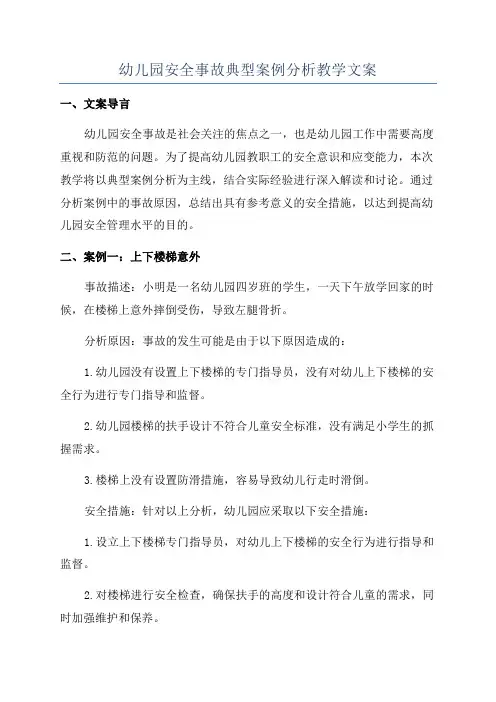 幼儿园安全事故典型案例分析教学文案

一、文案导言

幼儿园安全事故是社会关注的焦点之一，也是幼儿园工作中需要高度重视和防范的问题。为了提高幼儿园教职工的安全意识和应变能力，本次教学将以典型案例分析为主线，结合实际经验进行深入解读和讨论。通过分析案例中的事故原因，总结出具有参考意义的安全措施，以达到提高幼儿园安全管理水平的目的。

二、案例一：上下楼梯意外

事故描述：小明是一名幼儿园四岁班的学生，一天下午放学回家的时候，在楼梯上意外摔倒受伤，导致左腿骨折。

分析原因：事故的发生可能是由于以下原因造成的：

1.幼儿园没有设置上下楼梯的专门指导员，没有对幼儿上下楼梯的安全行为进行专门指导和监督。

2.幼儿园楼梯的扶手设计不符合儿童安全标准，没有满足小学生的抓握需求。

3.楼梯上没有设置防滑措施，容易导致幼儿行走时滑倒。

安全措施：针对以上分析，幼儿园应采取以下安全措施：

1.设立上下楼梯专门指导员，对幼儿上下楼梯的安全行为进行指导和监督。

2.对楼梯进行安全检查，确保扶手的高度和设计符合儿童的需求，同时加强维护和保养。